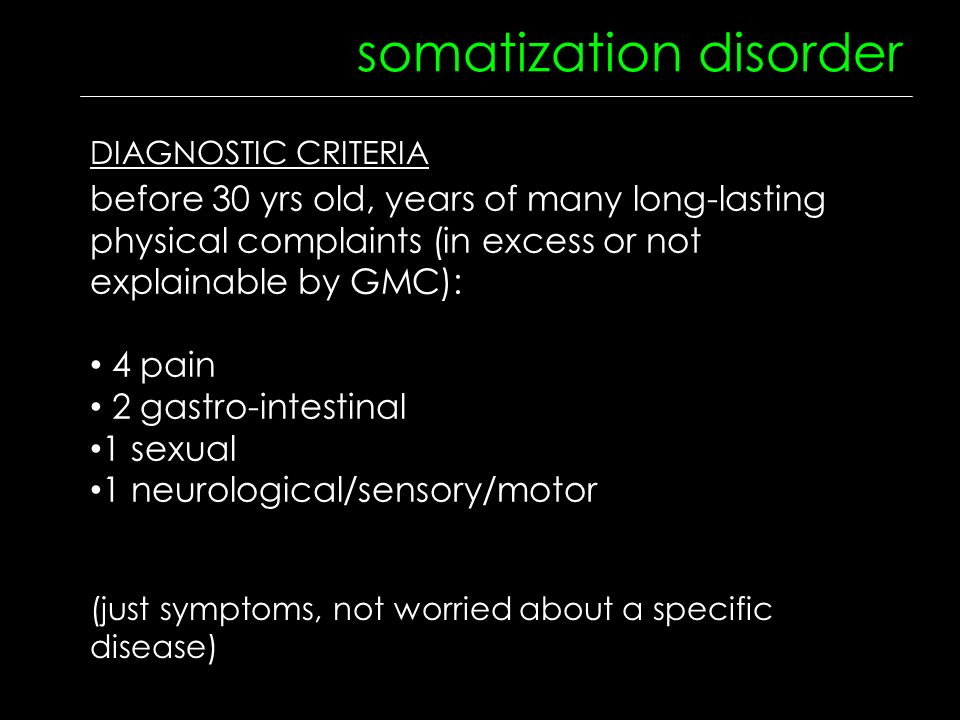 somatization disorder

DIAGNOSTIC CRITERIA

before 30 yrs old, years of many long-lasting physical complaints (in excess or not explainable by GMC):

• 4 pain
• 2 gastro-intestinal
•1 sexual
•1 neurological/sensory/motor

(just symptoms, not worried about a specific disease)